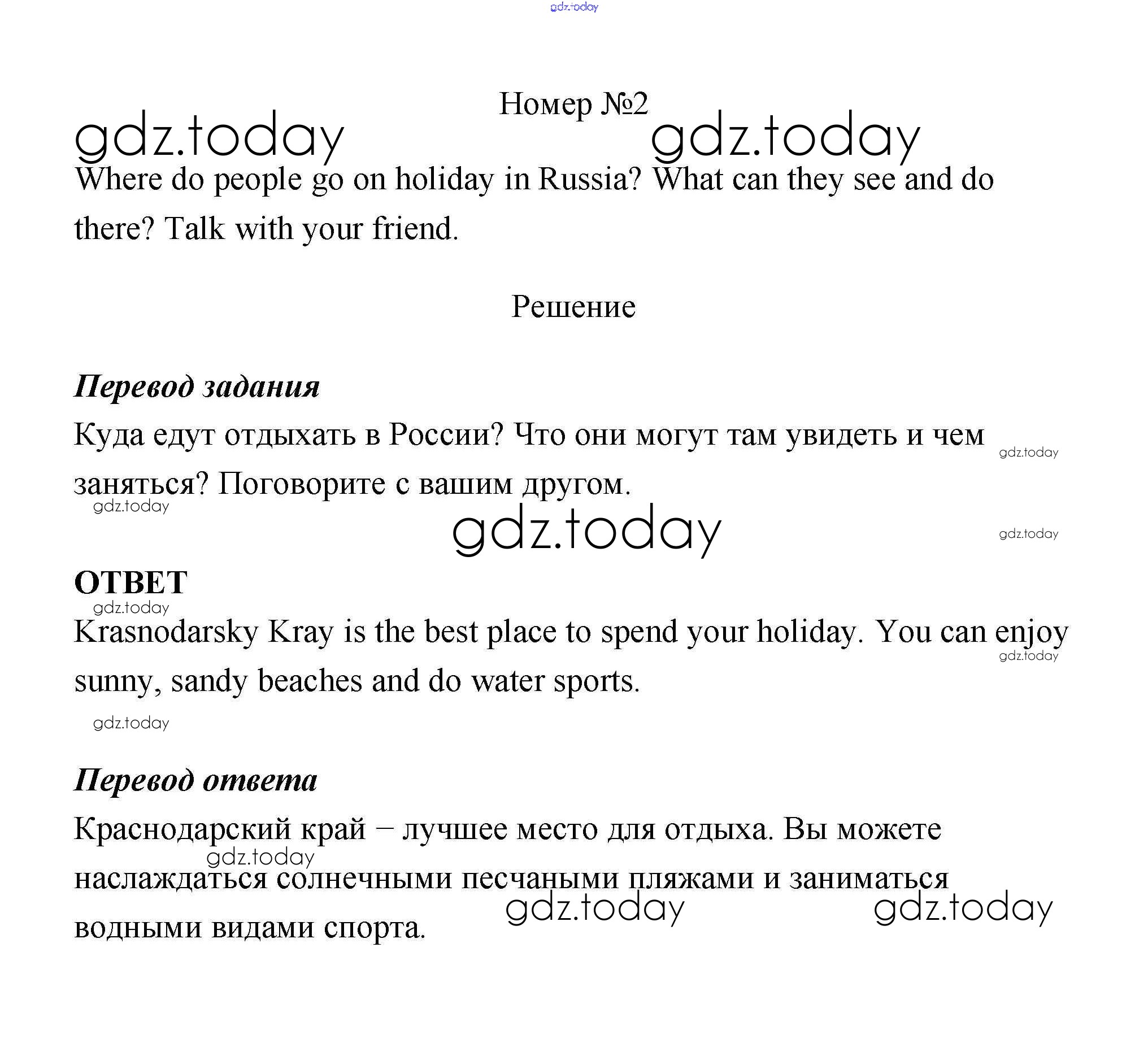 gdz.today

Номер №2

gdz.today gdz.today

Where do people go on holiday in Russia? What can they see and do there? Talk with your friend.

Решение

Перевод задания

Куда едут отдыхать в России? Что они могут там увидеть и чем заняться? Поговорите с вашим другом.

gdz.today gdz.today gdz.today gdz.today

ОТВЕТ

gdz.today

Krasnodarsky Kray is the best place to spend your holiday. You can enjoy sunny, sandy beaches and do water sports.

gdz.today gdz.today

Перевод ответа

Краснодарский край – лучшее место для отдыха. Вы можете наслаждаться солнечными песчаными пляжами и заниматься водными видами спорта.

gdz.today gdz.today gdz.today